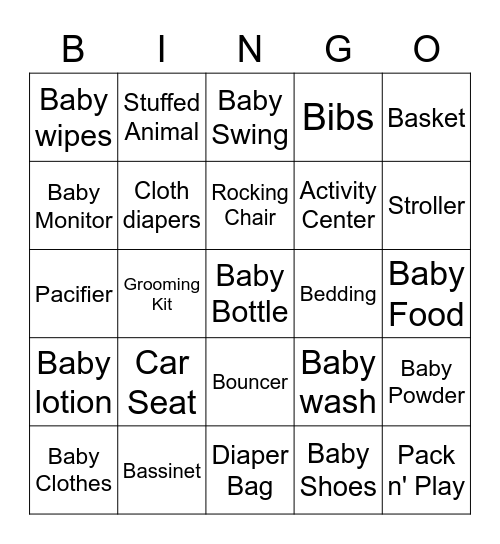 | B | I | N | G | O |
|---|---|---|---|---|
| Baby wipes | Stuffed Animal | Baby Swing | Bibs | Basket |
| Baby Monitor | Cloth diapers | Rocking Chair | Activity Center | Stroller |
| Pacifier | Grooming Kit | Baby Bottle | Bedding | Baby Food |
| Baby lotion | Car Seat | Bouncer | Baby wash | Baby Powder |
| Baby Clothes | Bassinet | Diaper Bag | Baby Shoes | Pack n' Play |